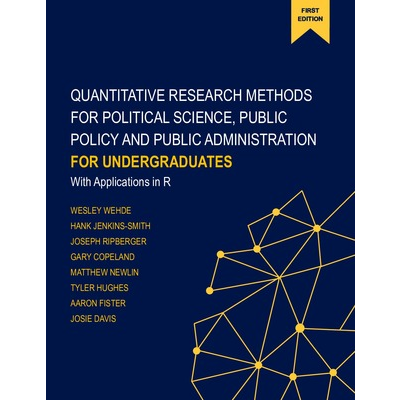 FIRST EDITION

QUANTITATIVE RESEARCH METHODS FOR POLITICAL SCIENCE, PUBLIC POLICY AND PUBLIC ADMINISTRATION
FOR UNDERGRADUATES
With Applications in R

WESLEY WEHDE
HANK JENKINS-SMITH
JOSEPH RIPBERGER
GARY COPELAND
MATTHEW NEWLIN
TYLER HUGHES
AARON FISTER
JOSIE DAVIS